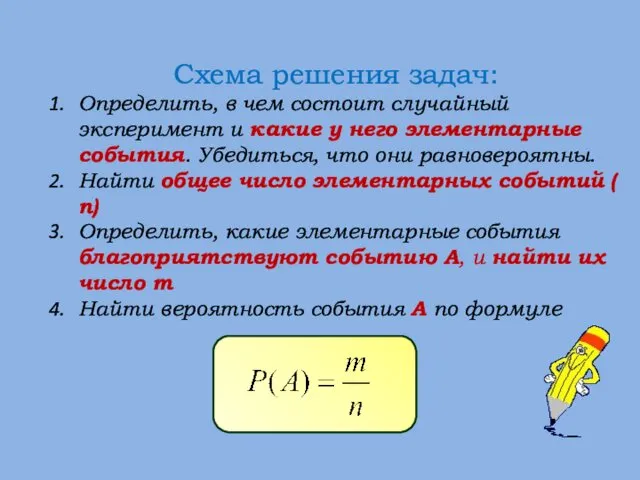 Схема решения задач:

1. Определить, в чем состоит случайный эксперимент и какие у него элементарные события. Убедиться, что они равновероятны.
2. Найти общее число элементарных событий ( n)
3. Определить, какие элементарные события благоприятствуют событию А, и найти их число m
4. Найти вероятность события А по формуле

$P(A) = \frac{m}{n}$